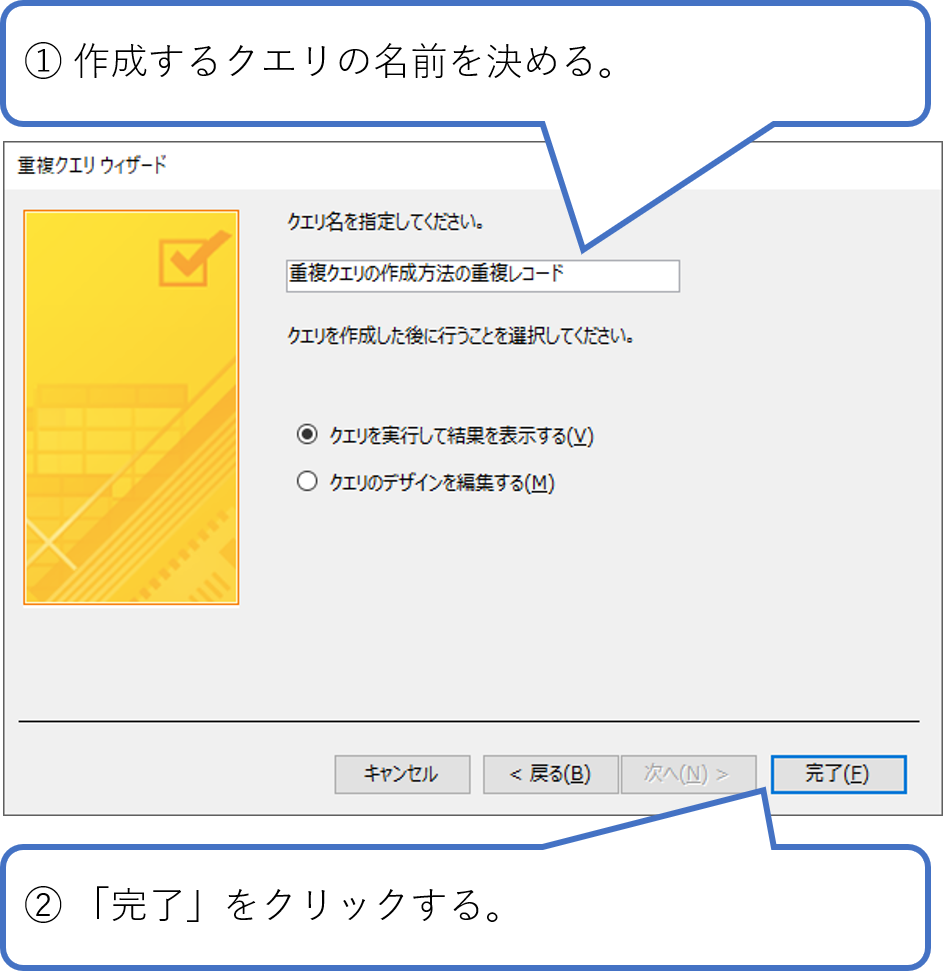 ① 作成するクエリの名前を決める。

重複クエリ ウィザード

クエリ名を指定してください。

重複クエリの作成方法の重複レコード

クエリを作成した後に行うことを選択してください。

クエリを実行して結果を表示する(V)

クエリのデザインを編集する(M)

キャンセル

< 戻る(B)

次へ(N) >

完了(F)

② 「完了」をクリックする。